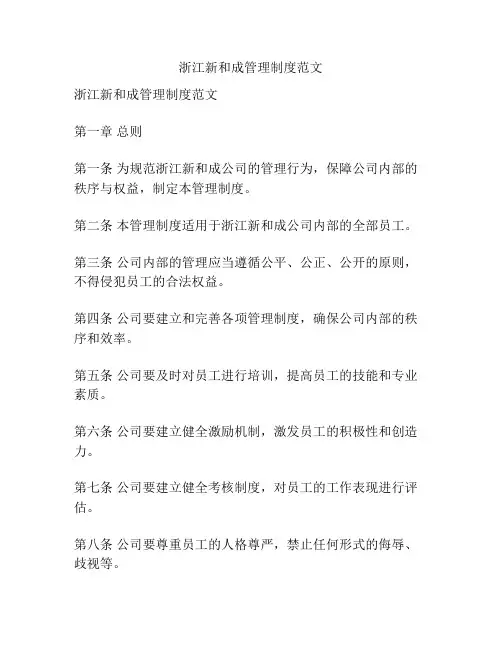 浙江新和成管理制度范文

浙江新和成管理制度范文

第一章 总则

第一条 为规范浙江新和成公司的管理行为，保障公司内部的秩序与权益，制定本管理制度。

第二条 本管理制度适用于浙江新和成公司内部的全部员工。

第三条 公司内部的管理应当遵循公平、公正、公开的原则，不得侵犯员工的合法权益。

第四条 公司要建立和完善各项管理制度，确保公司内部的秩序和效率。

第五条 公司要及时对员工进行培训，提高员工的技能和专业素质。

第六条 公司要建立健全激励机制，激发员工的积极性和创造力。

第七条 公司要建立健全考核制度，对员工的工作表现进行评估。

第八条 公司要尊重员工的人格尊严，禁止任何形式的侮辱、歧视等。